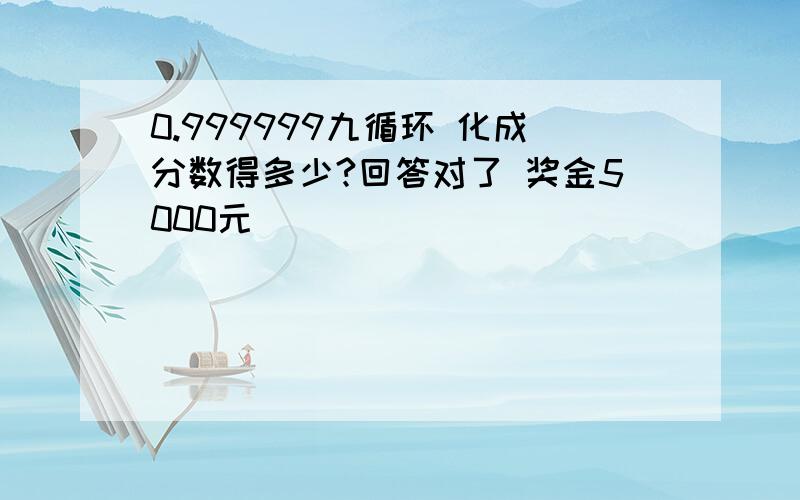 0.999999九循环 化成分数得多少?回答对了 奖金5000元